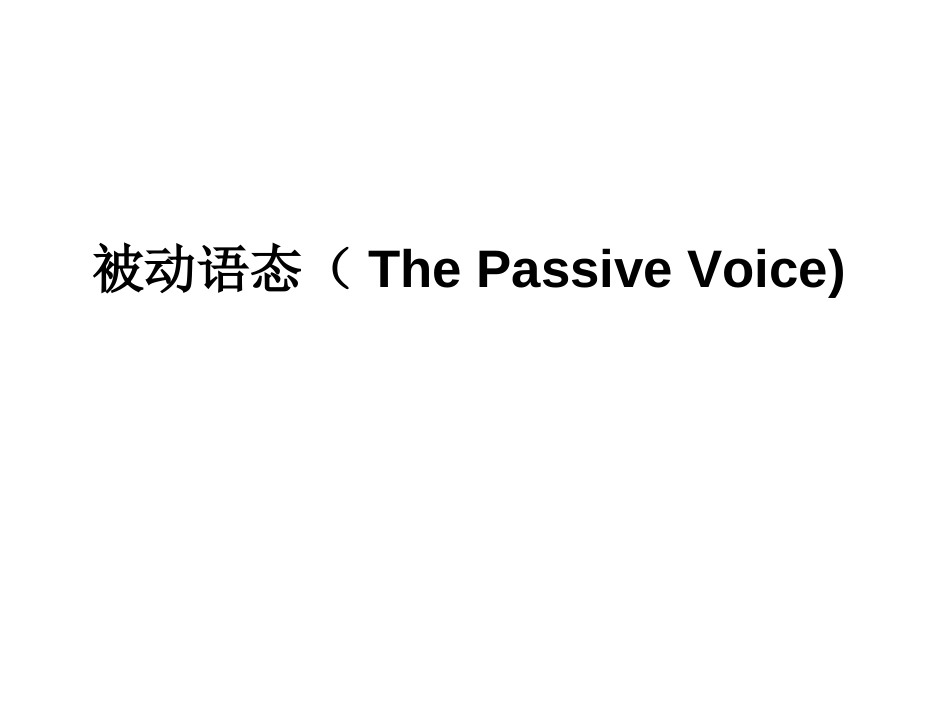 被动语态（ The Passive Voice)